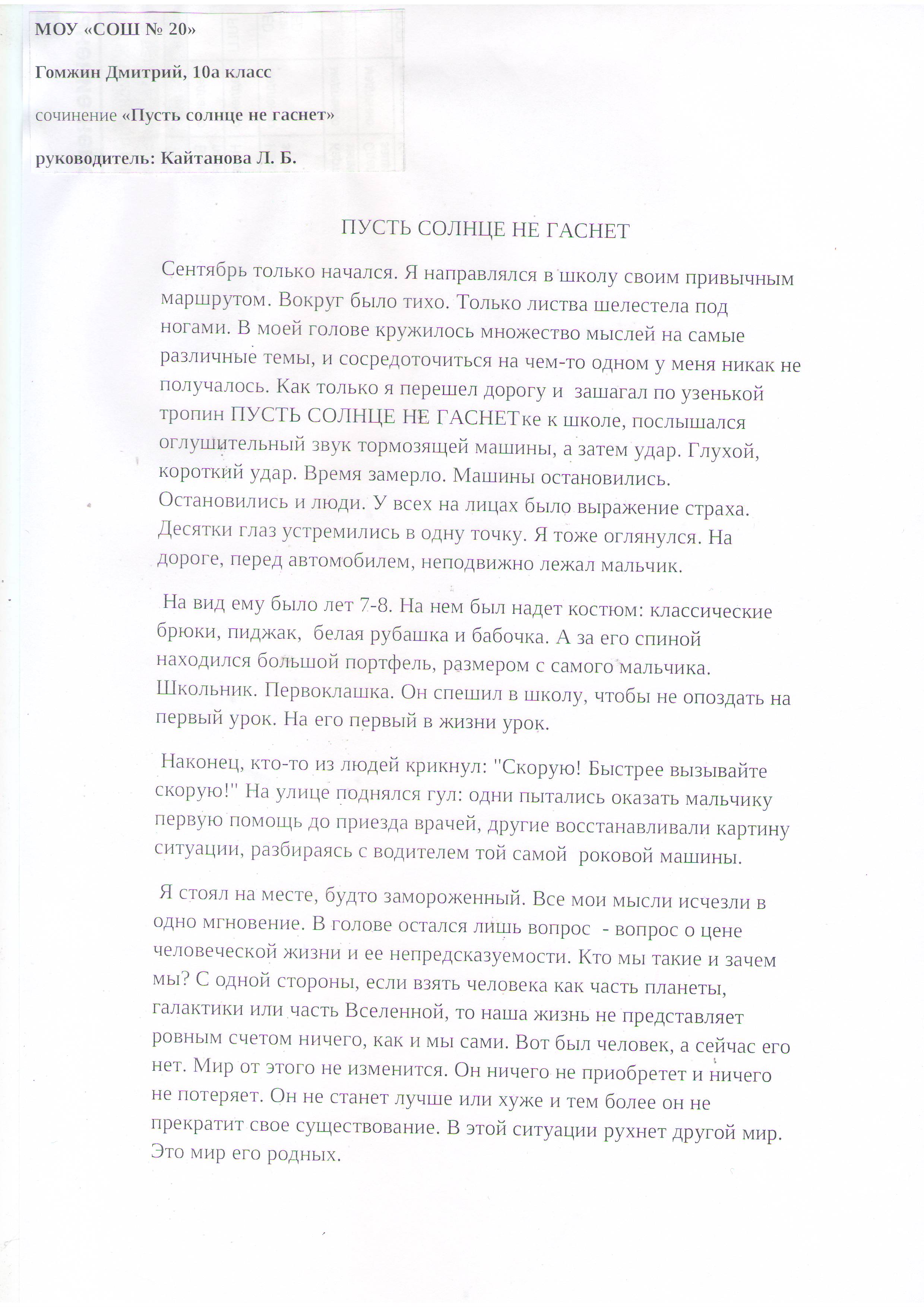 МОУ «СОШ № 20»

Гомжин Дмитрий, 10а класс

сочинение «Пусть солнце не гаснет»

руководитель: Кайтанова Л. Б.

ПУСТЬ СОЛНЦЕ НЕ ГАСНЕТ

Сентябрь только начался. Я направлялся в школу своим привычным маршрутом. Вокруг было тихо. Только листва шелестела под ногами. В моей голове кружилось множество мыслей на самые различные темы, и сосредоточиться на чем-то одном у меня никак не получалось. Как только я перешел дорогу и зашагал по узенькой тропин ПУСТЬ СОЛНЦЕ НЕ ГАСНЕТке к школе, послышался оглушительный звук тормозящей машины, а затем удар. Глухой, короткий удар. Время замерло. Машины остановились. Остановились и люди. У всех на лицах было выражение страха. Десятки глаз устремились в одну точку. Я тоже оглянулся. На дороге, перед автомобилем, неподвижно лежал мальчик.

На вид ему было лет 7-8. На нем был надет костюм: классические брюки, пиджак, белая рубашка и бабочка. А за его спиной находился большой портфель, размером с самого мальчика. Школьник. Первоклашка. Он спешил в школу, чтобы не опоздать на первый урок. На его первый в жизни урок.

Наконец, кто-то из людей крикнул: "Скорую! Быстрее вызывайте скорую!" На улице поднялся гул: одни пытались оказать мальчику первую помощь до приезда врачей, другие восстанавливали картину ситуации, разбираясь с водителем той самой роковой машины.

Я стоял на месте, будто замороженный. Все мои мысли исчезли в одно мгновение. В голове остался лишь вопрос - вопрос о цене человеческой жизни и ее непредсказуемости. Кто мы такие и зачем мы? С одной стороны, если взять человека как часть планеты, галактики или часть Вселенной, то наша жизнь не представляет ровным счетом ничего, как и мы сами. Вот был человек, а сейчас его нет. Мир от этого не изменится. Он ничего не приобретет и ничего не потеряет. Он не станет лучше или хуже и тем более он не прекратит свое существование. В этой ситуации рухнет другой мир. Это мир его родных.